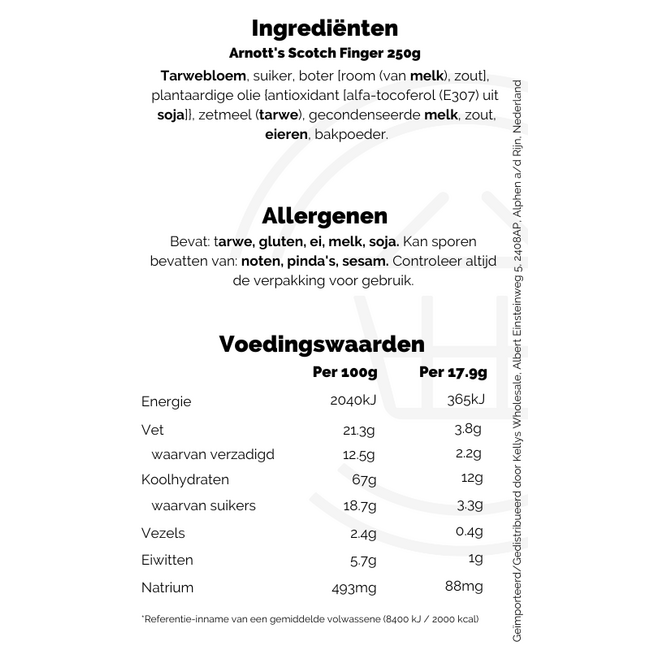 Ingrediënten
Arnott's Scotch Finger 250g

Tarwebloem, suiker, boter [room (van melk), zout], plantaardige olie {antioxidant [alfa-tocoferol (E307) uit soja]}, zetmeel (tarwe), gecondenseerde melk, zout, eieren, bakpoeder.

Allergenen
Bevat: tarwe, gluten, ei, melk, soja. Kan sporen bevatten van: noten, pinda's, sesam. Controleer altijd de verpakking voor gebruik.

Voedingswaarden

| | Per 100g | Per 17.9g |
|---|---|---|
| Energie | 2040kJ | 365kJ |
| Vet | 21.3g | 3.8g |
| waarvan verzadigd | 12.5g | 2.2g |
| Koolhydraten | 67g | 12g |
| waarvan suikers | 18.7g | 3.3g |
| Vezels | 2.4g | 0.4g |
| Eiwitten | 5.7g | 1g |
| Natrium | 493mg | 88mg |

*Referentie-inname van een gemiddelde volwassene (8400 kJ / 2000 kcal)

Geïmporteerd/Gedistribueerd door Kellys Wholesale, Albert Einsteinweg 5, 2408AP, Alphen a/d Rijn, Nederland